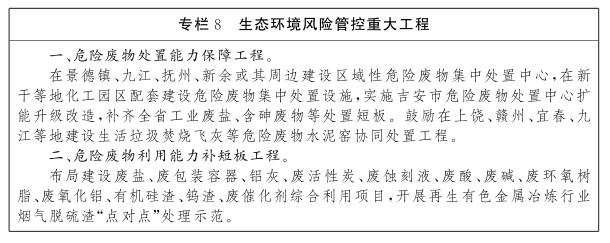 专栏 8　生态环境风险管控重大工程

一、危险废物处置能力保障工程。

在景德镇、九江、抚州、新余或其周边建设区域性危险废物集中处置中心，在新干等地化工园区配套建设危险废物集中处置设施，实施吉安市危险废物处置中心扩能升级改造，补齐全省工业废盐、含砷废物等处置短板。鼓励在上饶、赣州、宜春、九江等地建设生活垃圾焚烧飞灰等危险废物水泥窑协同处置工程。

二、危险废物利用能力补短板工程。

布局建设废盐、废包装容器、铝灰、废活性炭、废蚀刻液、废酸、废碱、废环氧树脂、废氧化铝、有机硅渣、钨渣、废催化剂综合利用项目，开展再生有色金属冶炼行业烟气脱硫渣“点对点”处理示范。